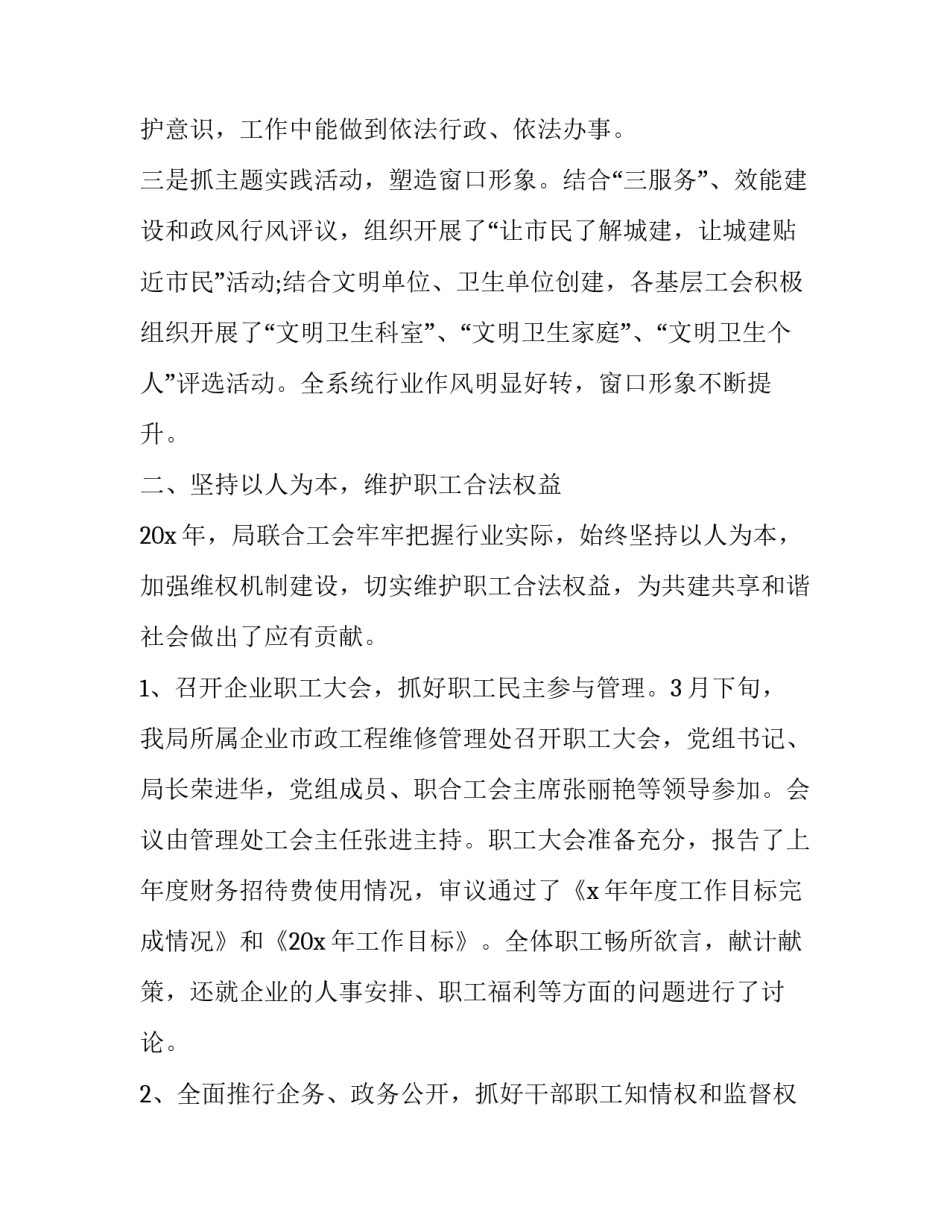 护意识，工作中能做到依法行政、依法办事。

三是抓主题实践活动，塑造窗口形象。结合“三服务”、效能建设和政风行风评议，组织开展了“让市民了解城建，让城建贴近市民”活动;结合文明单位、卫生单位创建，各基层工会积极组织开展了“文明卫生科室”、“文明卫生家庭”、“文明卫生个人”评选活动。全系统行业作风明显好转，窗口形象不断提升。

二、坚持以人为本，维护职工合法权益

20x 年，局联合工会牢牢把握行业实际，始终坚持以人为本，加强维权机制建设，切实维护职工合法权益，为共建共享和谐社会做出了应有贡献。

1、召开企业职工大会，抓好职工民主参与管理。3 月下旬，我局所属企业市政工程维修管理处召开职工大会，党组书记、局长荣进华，党组成员、职合工会主席张丽艳等领导参加。会议由管理处工会主任张进主持。职工大会准备充分，报告了上年度财务招待费使用情况，审议通过了《x 年年度工作目标完成情况》和《20x 年工作目标》。全体职工畅所欲言，献计献策，还就企业的人事安排、职工福利等方面的问题进行了讨论。

2、全面推行企务、政务公开，抓好干部职工知情权和监督权